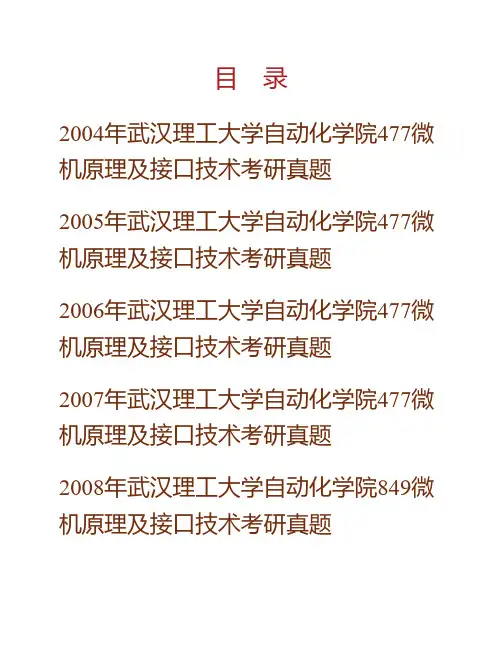 目 录

2004年武汉理工大学自动化学院477微机原理及接口技术考研真题

2005年武汉理工大学自动化学院477微机原理及接口技术考研真题

2006年武汉理工大学自动化学院477微机原理及接口技术考研真题

2007年武汉理工大学自动化学院477微机原理及接口技术考研真题

2008年武汉理工大学自动化学院849微机原理及接口技术考研真题